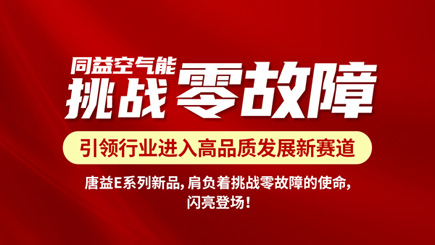 同益空气能
挑战 零故障

引领行业进入高品质发展新赛道

唐益E系列新品，肩负着挑战零故障的使命，闪亮登场！